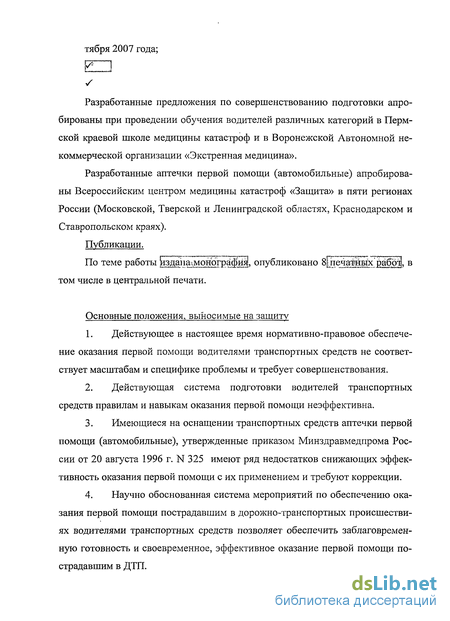 тября 2007 года;

✓

✓

Разработанные предложения по совершенствованию подготовки апробированы при проведении обучения водителей различных категорий в Пермской краевой школе медицины катастроф и в Воронежской Автономной некоммерческой организации «Экстренная медицина».

Разработанные аптечки первой помощи (автомобильные) апробированы Всероссийским центром медицины катастроф «Защита» в пяти регионах России (Московской, Тверской и Ленинградской областях, Краснодарском и Ставропольском краях).

Публикации.

По теме работы издана монография, опубликовано 8 печатных работ, в том числе в центральной печати.

Основные положения, выносимые на защиту

1. Действующее в настоящее время нормативно-правовое обеспечение оказания первой помощи водителями транспортных средств не соответствует масштабам и специфике проблемы и требует совершенствования.

2. Действующая система подготовки водителей транспортных средств правилам и навыкам оказания первой помощи неэффективна.

3. Имеющиеся на оснащении транспортных средств аптечки первой помощи (автомобильные), утвержденные приказом Минздравмедпрома России от 20 августа 1996 г. N 325 имеют ряд недостатков снижающих эффективность оказания первой помощи с их применением и требуют коррекции.

4. Научно обоснованная система мероприятий по обеспечению оказания первой помощи пострадавшим в дорожно-транспортных происшествиях водителями транспортных средств позволяет обеспечить заблаговременную готовность и своевременное, эффективное оказание первой помощи пострадавшим в ДТП.

dsLib.net
библиотека диссертаций